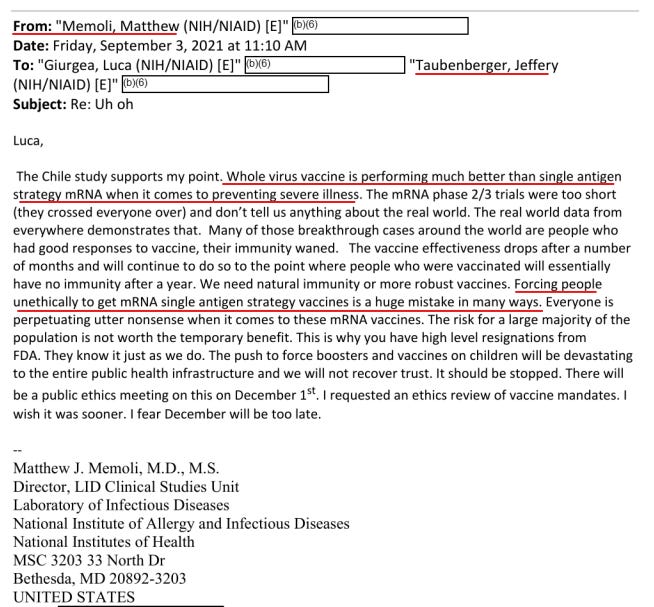 From: "Memoli, Matthew (NIH/NIAID) [E]" (b)(6)
Date: Friday, September 3, 2021 at 11:10 AM
To: "Giurgea, Luca (NIH/NIAID) [E]" (b)(6) "Taubenberger, Jeffery (NIH/NIAID) [E]" (b)(6)
Subject: Re: Uh oh

Luca,

The Chile study supports my point. Whole virus vaccine is performing much better than single antigen strategy mRNA when it comes to preventing severe illness. The mRNA phase 2/3 trials were too short (they crossed everyone over) and don't tell us anything about the real world. The real world data from everywhere demonstrates that. Many of those breakthrough cases around the world are people who had good responses to vaccine, their immunity waned. The vaccine effectiveness drops after a number of months and will continue to do so to the point where people who were vaccinated will essentially have no immunity after a year. We need natural immunity or more robust vaccines. Forcing people unethically to get mRNA single antigen strategy vaccines is a huge mistake in many ways. Everyone is perpetuating utter nonsense when it comes to these mRNA vaccines. The risk for a large majority of the population is not worth the temporary benefit. This is why you have high level resignations from FDA. They know it just as we do. The push to force boosters and vaccines on children will be devastating to the entire public health infrastructure and we will not recover trust. It should be stopped. There will be a public ethics meeting on this on December 1$^{st}$. I requested an ethics review of vaccine mandates. I wish it was sooner. I fear December will be too late.

--
Matthew J. Memoli, M.D., M.S.
Director, LID Clinical Studies Unit
Laboratory of Infectious Diseases
National Institute of Allergy and Infectious Diseases
National Institutes of Health
MSC 3203 33 North Dr
Bethesda, MD 20892-3203
UNITED STATES